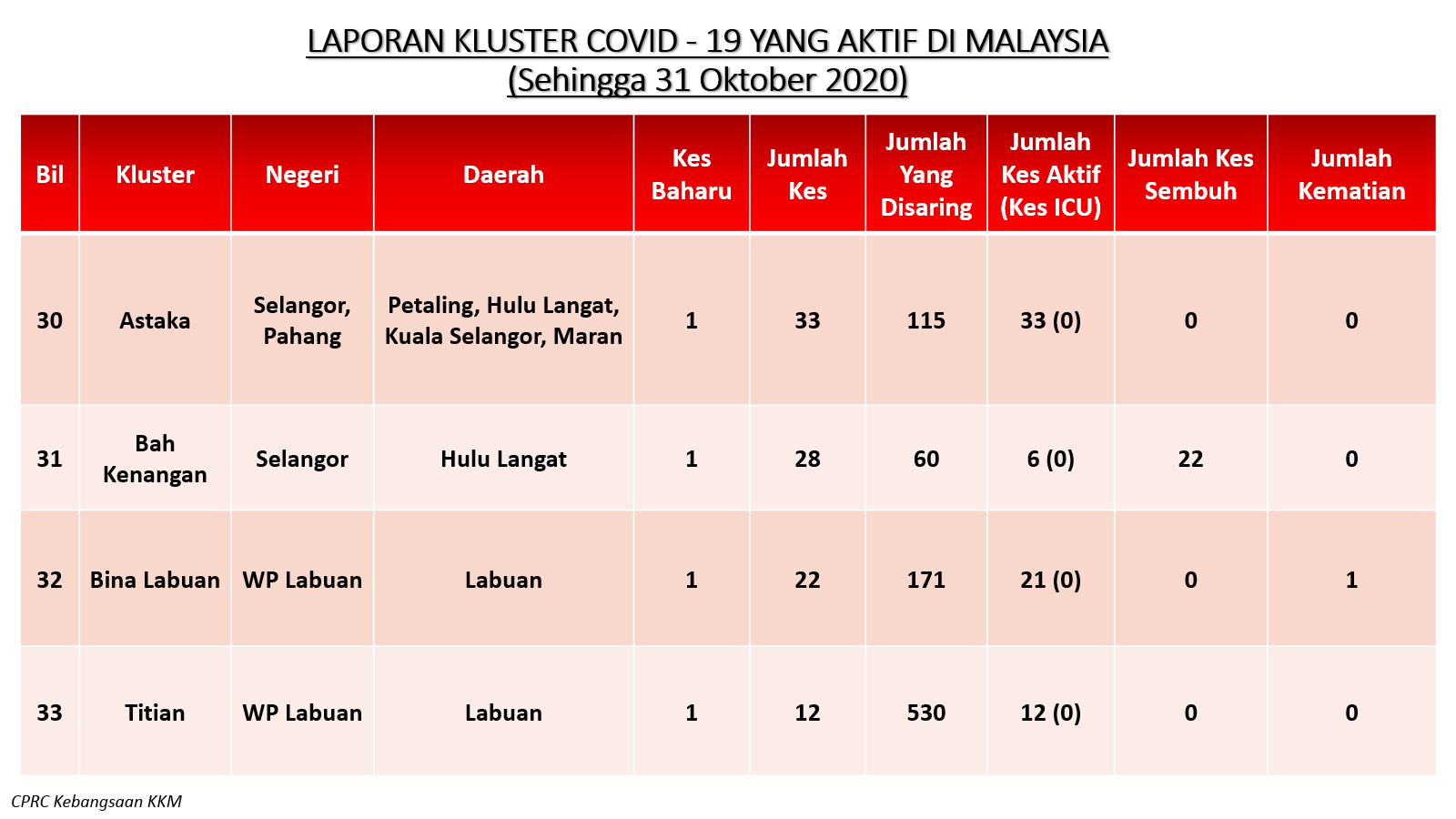 LAPORAN KLUSTER COVID - 19 YANG AKTIF DI MALAYSIA
(Sehingga 31 Oktober 2020)

| Bil | Kluster | Negeri | Daerah | Kes Baharu | Jumlah Kes | Jumlah Yang Disaring | Jumlah Kes Aktif (Kes ICU) | Jumlah Kes Sembuh | Jumlah Kematian |
|---|---|---|---|---|---|---|---|---|---|
| 30 | Astaka | Selangor, Pahang | Petaling, Hulu Langat, Kuala Selangor, Maran | 1 | 33 | 115 | 33 (0) | 0 | 0 |
| 31 | Bah Kenangan | Selangor | Hulu Langat | 1 | 28 | 60 | 6 (0) | 22 | 0 |
| 32 | Bina Labuan | WP Labuan | Labuan | 1 | 22 | 171 | 21 (0) | 0 | 1 |
| 33 | Titian | WP Labuan | Labuan | 1 | 12 | 530 | 12 (0) | 0 | 0 |

CPRC Kebangsaan KKM